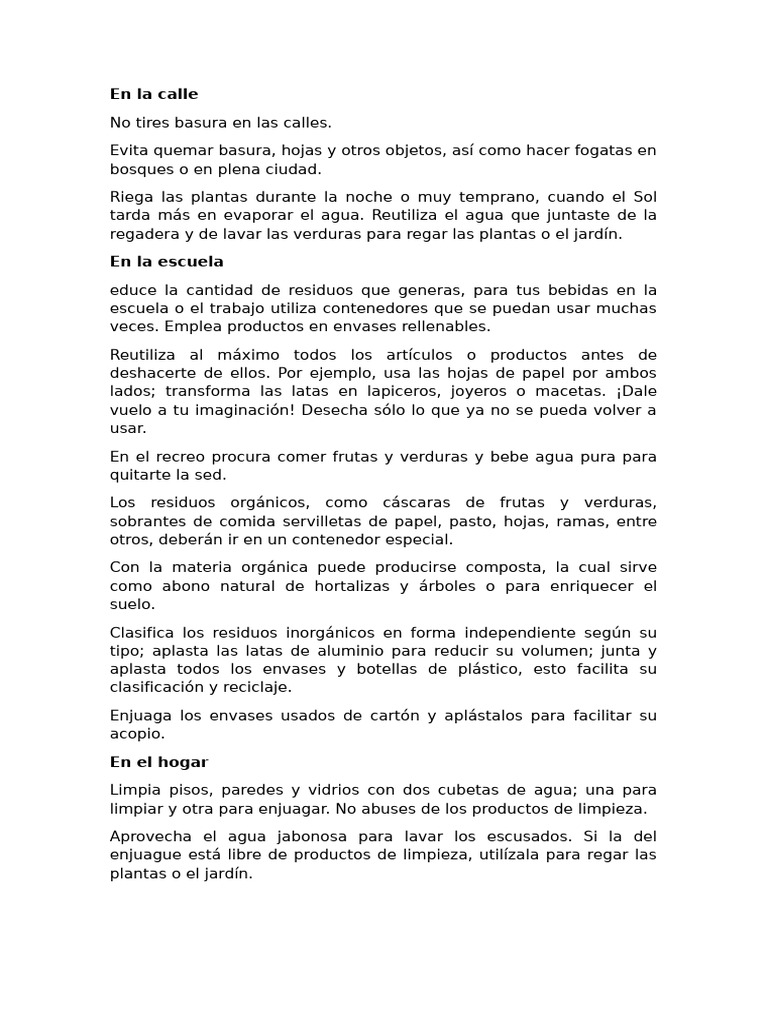 En la calle

No tires basura en las calles.

Evita quemar basura, hojas y otros objetos, así como hacer fogatas en bosques o en plena ciudad.

Riega las plantas durante la noche o muy temprano, cuando el Sol tarda más en evaporar el agua. Reutiliza el agua que juntaste de la regadera y de lavar las verduras para regar las plantas o el jardín.

En la escuela

educe la cantidad de residuos que generas, para tus bebidas en la escuela o el trabajo utiliza contenedores que se puedan usar muchas veces. Emplea productos en envases rellenables.

Reutiliza al máximo todos los artículos o productos antes de deshacerte de ellos. Por ejemplo, usa las hojas de papel por ambos lados; transforma las latas en lapiceros, joyeros o macetas. ¡Dale vuelo a tu imaginación! Desecha sólo lo que ya no se pueda volver a usar.

En el recreo procura comer frutas y verduras y bebe agua pura para quitarte la sed.

Los residuos orgánicos, como cáscaras de frutas y verduras, sobrantes de comida servilletas de papel, pasto, hojas, ramas, entre otros, deberán ir en un contenedor especial.

Con la materia orgánica puede producirse composta, la cual sirve como abono natural de hortalizas y árboles o para enriquecer el suelo.

Clasifica los residuos inorgánicos en forma independiente según su tipo; aplasta las latas de aluminio para reducir su volumen; junta y aplasta todos los envases y botellas de plástico, esto facilita su clasificación y reciclaje.

Enjuaga los envases usados de cartón y aplástalos para facilitar su acopio.

En el hogar

Limpia pisos, paredes y vidrios con dos cubetas de agua; una para limpiar y otra para enjuagar. No abuses de los productos de limpieza.

Aprovecha el agua jabonosa para lavar los escusados. Si la del enjuague está libre de productos de limpieza, utilízala para regar las plantas o el jardín.